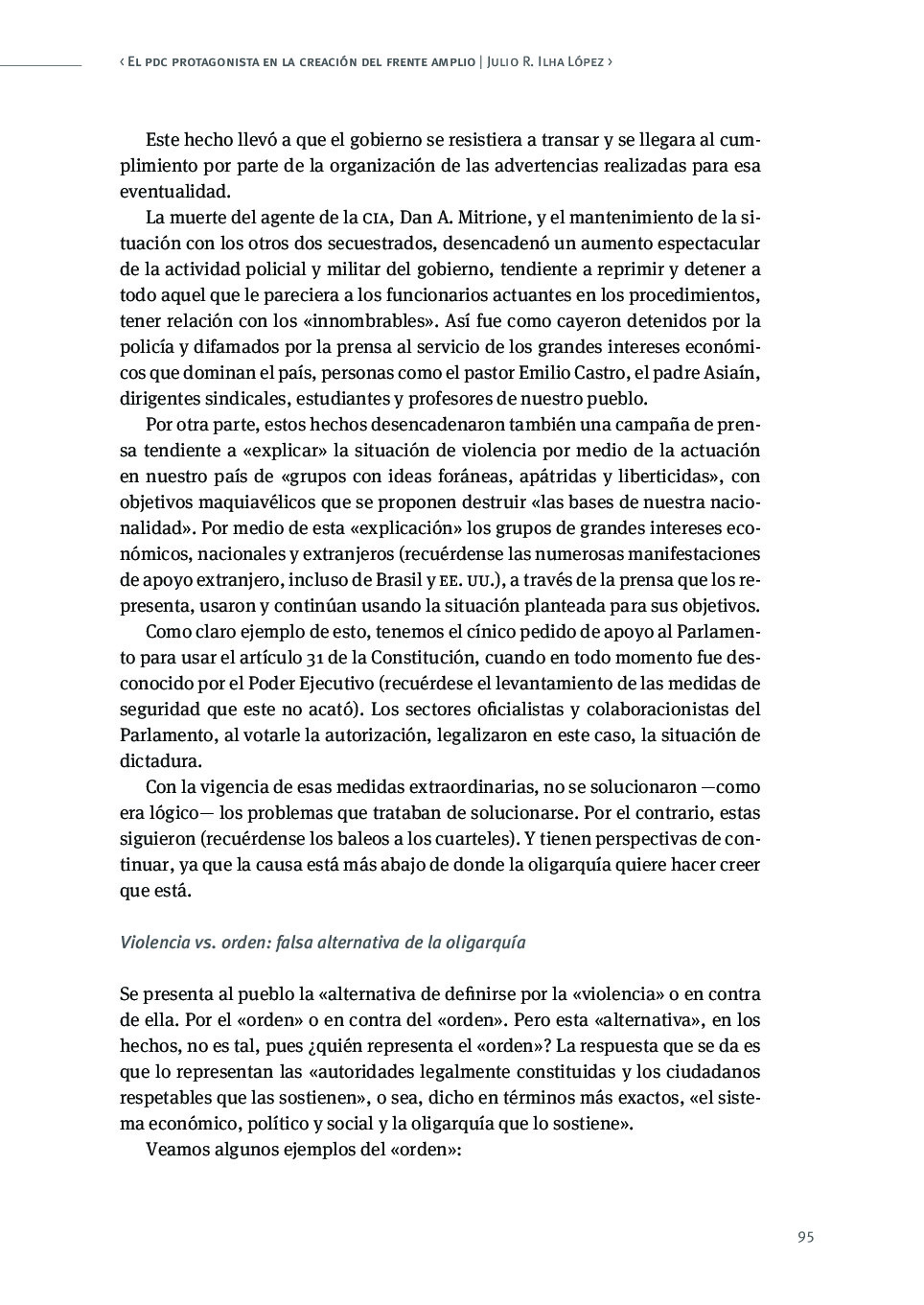 ‹ El pdc protagonista en la creación del frente amplio | Julio R. Ilha López ›

Este hecho llevó a que el gobierno se resistiera a transar y se llegara al cumplimiento por parte de la organización de las advertencias realizadas para esa eventualidad.

La muerte del agente de la cia, Dan A. Mitrione, y el mantenimiento de la situación con los otros dos secuestrados, desencadenó un aumento espectacular de la actividad policial y militar del gobierno, tendiente a reprimir y detener a todo aquel que le pareciera a los funcionarios actuantes en los procedimientos, tener relación con los «innombrables». Así fue como cayeron detenidos por la policía y difamados por la prensa al servicio de los grandes intereses económicos que dominan el país, personas como el pastor Emilio Castro, el padre Asiaín, dirigentes sindicales, estudiantes y profesores de nuestro pueblo.

Por otra parte, estos hechos desencadenaron también una campaña de prensa tendiente a «explicar» la situación de violencia por medio de la actuación en nuestro país de «grupos con ideas foráneas, apátridas y liberticidas», con objetivos maquiavélicos que se proponen destruir «las bases de nuestra nacionalidad». Por medio de esta «explicación» los grupos de grandes intereses económicos, nacionales y extranjeros (recuérdense las numerosas manifestaciones de apoyo extranjero, incluso de Brasil y ee. uu.), a través de la prensa que los representa, usaron y continúan usando la situación planteada para sus objetivos.

Como claro ejemplo de esto, tenemos el cínico pedido de apoyo al Parlamento para usar el artículo 31 de la Constitución, cuando en todo momento fue desconocido por el Poder Ejecutivo (recuérdese el levantamiento de las medidas de seguridad que este no acató). Los sectores oficialistas y colaboracionistas del Parlamento, al votarle la autorización, legalizaron en este caso, la situación de dictadura.

Con la vigencia de esas medidas extraordinarias, no se solucionaron —como era lógico— los problemas que trataban de solucionarse. Por el contrario, estas siguieron (recuérdense los baleos a los cuarteles). Y tienen perspectivas de continuar, ya que la causa está más abajo de donde la oligarquía quiere hacer creer que está.

Violencia vs. orden: falsa alternativa de la oligarquía

Se presenta al pueblo la «alternativa de definirse por la «violencia» o en contra de ella. Por el «orden» o en contra del «orden». Pero esta «alternativa», en los hechos, no es tal, pues ¿quién representa el «orden»? La respuesta que se da es que lo representan las «autoridades legalmente constituidas y los ciudadanos respetables que las sostienen», o sea, dicho en términos más exactos, «el sistema económico, político y social y la oligarquía que lo sostiene».

Veamos algunos ejemplos del «orden»:

95